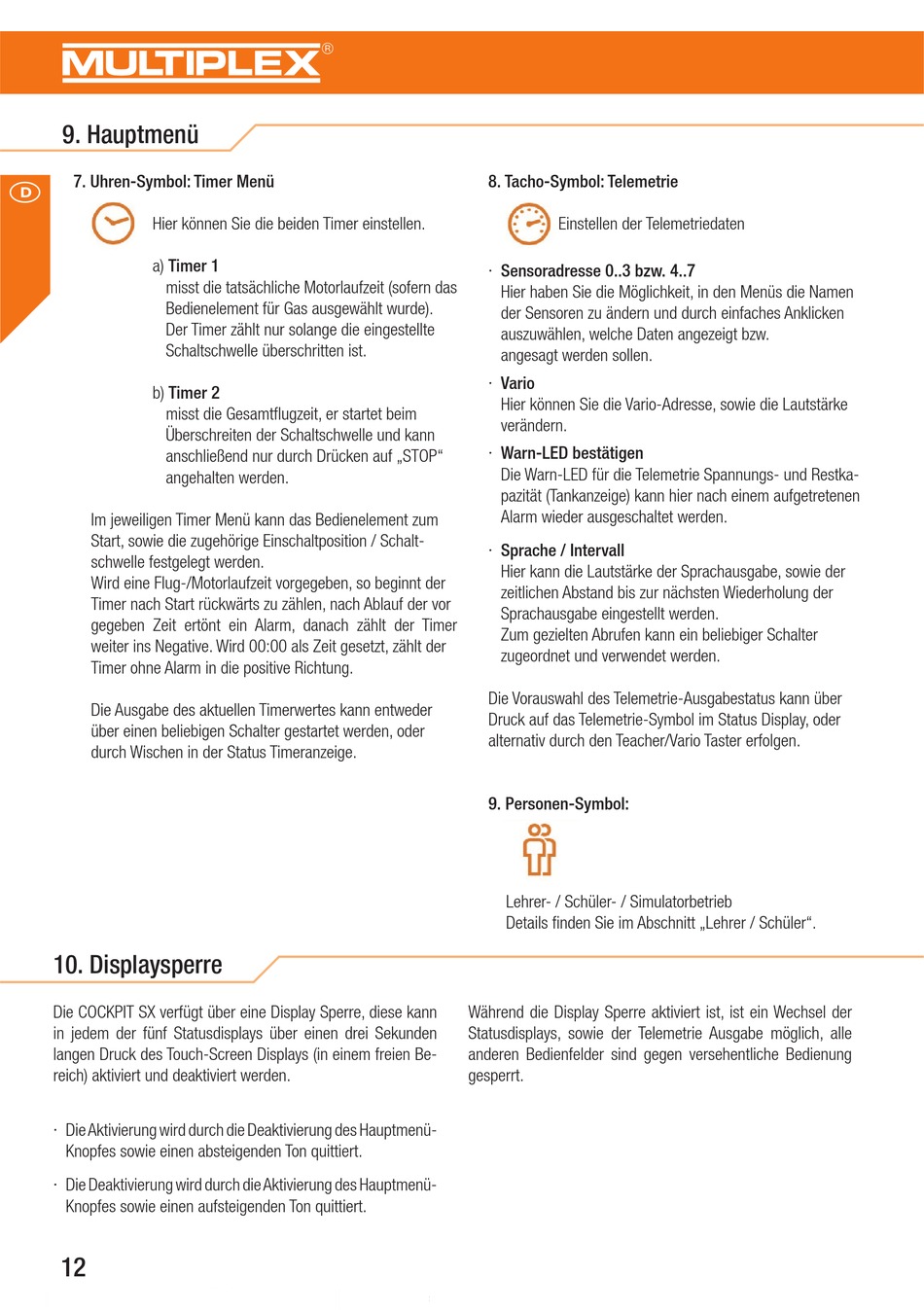 MULTIPLEX®

9. Hauptmenü

D

7. Uhren-Symbol: Timer Menü

Hier können Sie die beiden Timer einstellen.

a) Timer 1
misst die tatsächliche Motorlaufzeit (sofern das Bedienelement für Gas ausgewählt wurde). Der Timer zählt nur solange die eingestellte Schaltschwelle überschritten ist.

b) Timer 2
misst die Gesamtflugzeit, er startet beim Überschreiten der Schaltschwelle und kann anschließend nur durch Drücken auf „STOP“ angehalten werden.

Im jeweiligen Timer Menü kann das Bedienelement zum Start, sowie die zugehörige Einschaltposition / Schaltschwelle festgelegt werden.
Wird eine Flug-/Motorlaufzeit vorgegeben, so beginnt der Timer nach Start rückwärts zu zählen, nach Ablauf der vor gegeben Zeit ertönt ein Alarm, danach zählt der Timer weiter ins Negative. Wird 00:00 als Zeit gesetzt, zählt der Timer ohne Alarm in die positive Richtung.

Die Ausgabe des aktuellen Timerwertes kann entweder über einen beliebigen Schalter gestartet werden, oder durch Wischen in der Status Timeranzeige.

8. Tacho-Symbol: Telemetrie

Einstellen der Telemetriedaten

· Sensoradresse 0..3 bzw. 4..7
Hier haben Sie die Möglichkeit, in den Menüs die Namen der Sensoren zu ändern und durch einfaches Anklicken auszuwählen, welche Daten angezeigt bzw. angesagt werden sollen.

· Vario
Hier können Sie die Vario-Adresse, sowie die Lautstärke verändern.

· Warn-LED bestätigen
Die Warn-LED für die Telemetrie Spannungs- und Restkapazität (Tankanzeige) kann hier nach einem aufgetretenen Alarm wieder ausgeschaltet werden.

· Sprache / Intervall
Hier kann die Lautstärke der Sprachausgabe, sowie der zeitlichen Abstand bis zur nächsten Wiederholung der Sprachausgabe eingestellt werden.
Zum gezielten Abrufen kann ein beliebiger Schalter zugeordnet und verwendet werden.

Die Vorauswahl des Telemetrie-Ausgabestatus kann über Druck auf das Telemetrie-Symbol im Status Display, oder alternativ durch den Teacher/Vario Taster erfolgen.

9. Personen-Symbol:

Lehrer- / Schüler- / Simulatorbetrieb
Details finden Sie im Abschnitt „Lehrer / Schüler“.

10. Displaysperre

Die COCKPIT SX verfügt über eine Display Sperre, diese kann in jedem der fünf Statusdisplays über einen drei Sekunden langen Druck des Touch-Screen Displays (in einem freien Bereich) aktiviert und deaktiviert werden.

· Die Aktivierung wird durch die Deaktivierung des Hauptmenü-Knopfes sowie einen absteigenden Ton quittiert.

· Die Deaktivierung wird durch die Aktivierung des Hauptmenü-Knopfes sowie einen aufsteigenden Ton quittiert.

Während die Display Sperre aktiviert ist, ist ein Wechsel der Statusdisplays, sowie der Telemetrie Ausgabe möglich, alle anderen Bedienfelder sind gegen versehentliche Bedienung gesperrt.

12